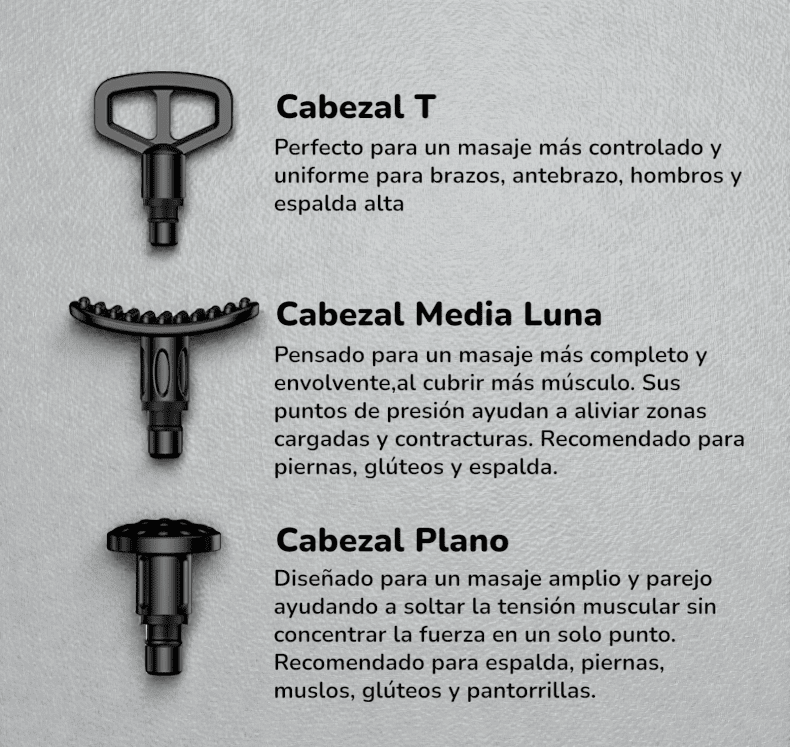 Cabezal T

Perfecto para un masaje más controlado y uniforme para brazos, antebrazo, hombros y espalda alta

Cabezal Media Luna

Pensado para un masaje más completo y envolvente,al cubrir más músculo. Sus puntos de presión ayudan a aliviar zonas cargadas y contracturas. Recomendado para piernas, glúteos y espalda.

Cabezal Plano

Diseñado para un masaje amplio y parejo ayudando a soltar la tensión muscular sin concentrar la fuerza en un solo punto. Recomendado para espalda, piernas, muslos, glúteos y pantorrillas.